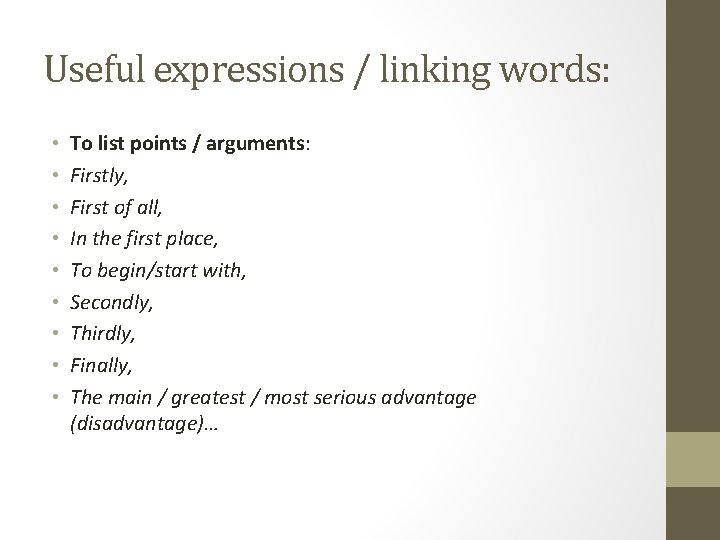 Useful expressions / linking words:

• To list points / arguments:
• Firstly,
• First of all,
• In the first place,
• To begin/start with,
• Secondly,
• Thirdly,
• Finally,
• The main / greatest / most serious advantage (disadvantage)…